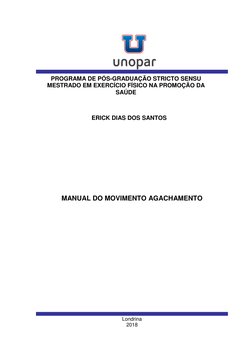 unopar

PROGRAMA DE PÓS-GRADUAÇÃO STRICTO SENSU MESTRADO EM EXERCÍCIO FÍSICO NA PROMOÇÃO DA SAÚDE

ERICK DIAS DOS SANTOS

MANUAL DO MOVIMENTO AGACHAMENTO

Londrina
2018